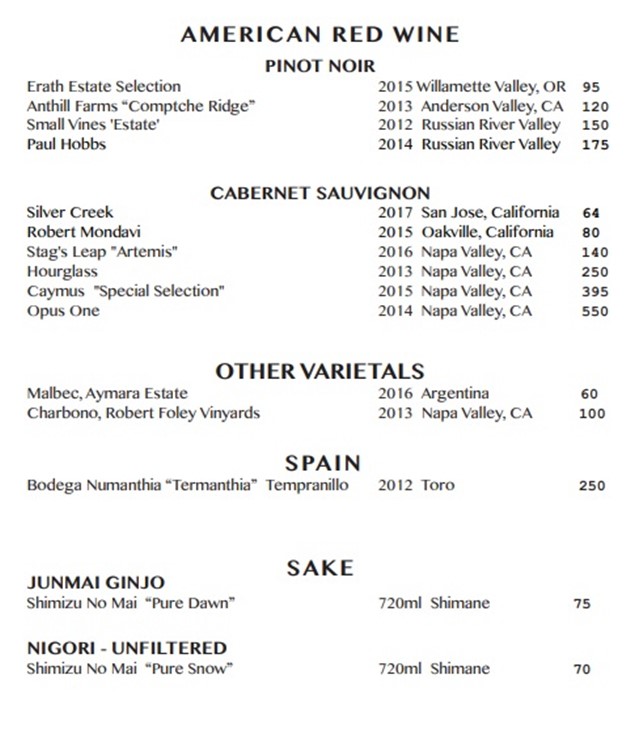 AMERICAN RED WINE

PINOT NOIR

Erath Estate Selection 2015 Willamette Valley, OR 95
Anthill Farms “Comptche Ridge” 2013 Anderson Valley, CA 120
Small Vines 'Estate' 2012 Russian River Valley 150
Paul Hobbs 2014 Russian River Valley 175

CABERNET SAUVIGNON

Silver Creek 2017 San Jose, California 64
Robert Mondavi 2015 Oakville, California 80
Stag's Leap "Artemis" 2016 Napa Valley, CA 140
Hourglass 2013 Napa Valley, CA 250
Caymus "Special Selection" 2015 Napa Valley, CA 395
Opus One 2014 Napa Valley, CA 550

OTHER VARIETALS

Malbec, Aymara Estate 2016 Argentina 60
Charbono, Robert Foley Vinyards 2013 Napa Valley, CA 100

SPAIN

Bodega Numanthia “Termanthia” Tempranillo 2012 Toro 250

SAKE

JUNMAI GINJO

Shimizu No Mai “Pure Dawn” 720ml Shimane 75

NIGORI - UNFILTERED

Shimizu No Mai “Pure Snow” 720ml Shimane 70